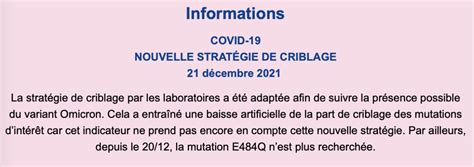 Informations

COVID-19
NOUVELLE STRATÉGIE DE CRIBLAGE
21 décembre 2021

La stratégie de criblage par les laboratoires a été adaptée afin de suivre la présence possible du variant Omicron. Cela a entraîné une baisse artificielle de la part de criblage des mutations d'intérêt car cet indicateur ne prend pas encore en compte cette nouvelle stratégie. Par ailleurs, depuis le 20/12, la mutation E484Q n'est plus recherchée.